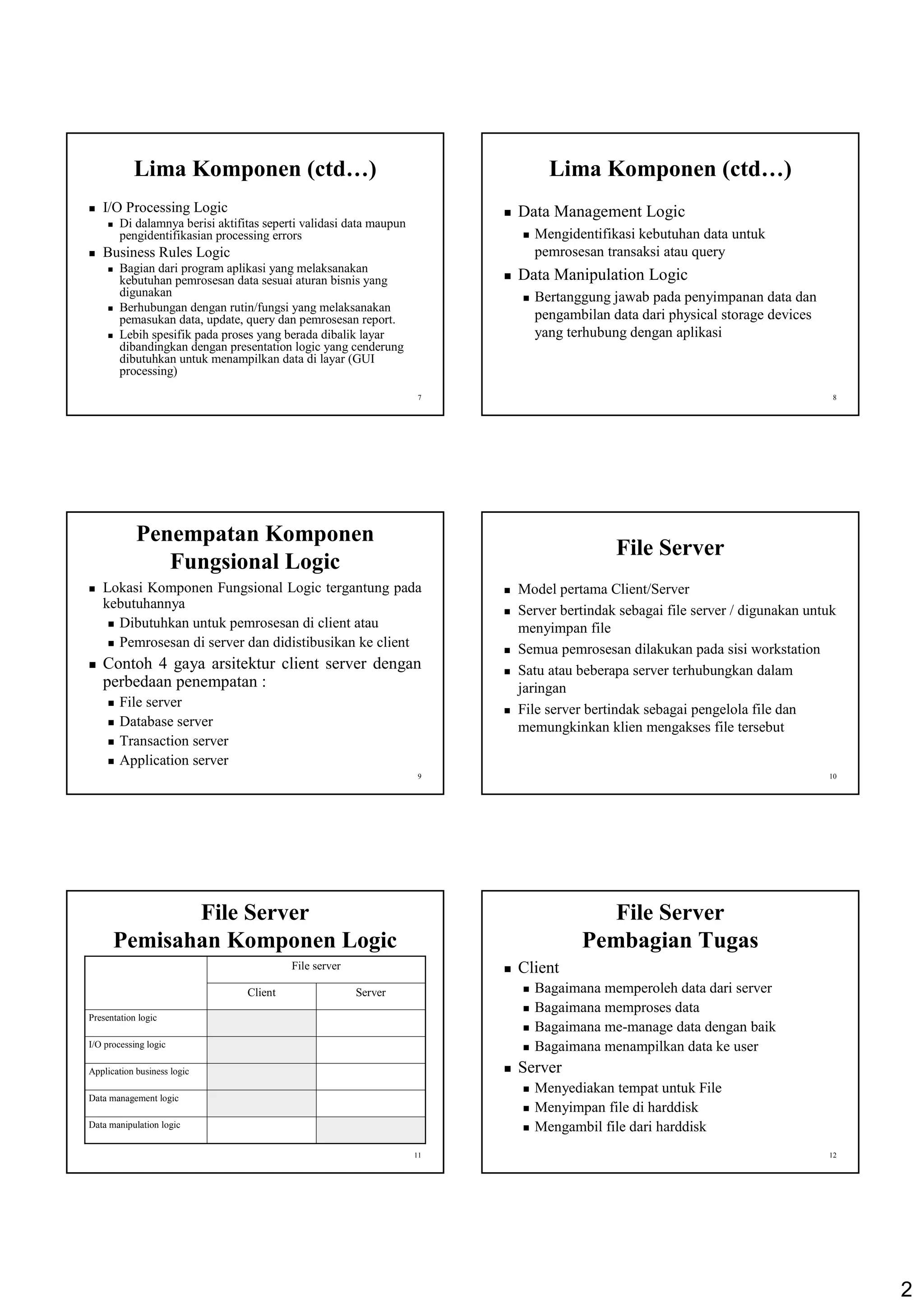 Lima Komponen (ctd…)

- I/O Processing Logic
  - Di dalamnya berisi aktifitas seperti validasi data maupun pengidentifikasian processing errors
- Business Rules Logic
  - Bagian dari program aplikasi yang melaksanakan kebutuhan pemrosesan data sesuai aturan bisnis yang digunakan
  - Berhubungan dengan rutin/fungsi yang melaksanakan pemasukan data, update, query dan pemrosesan report.
  - Lebih spesifik pada proses yang berada dibalik layar dibandingkan dengan presentation logic yang cenderung dibutuhkan untuk menampilkan data di layar (GUI processing)

7

Lima Komponen (ctd…)

- Data Management Logic
  - Mengidentifikasi kebutuhan data untuk pemrosesan transaksi atau query
- Data Manipulation Logic
  - Bertanggung jawab pada penyimpanan data dan pengambilan data dari physical storage devices yang terhubung dengan aplikasi

8

Penempatan Komponen Fungsional Logic

- Lokasi Komponen Fungsional Logic tergantung pada kebutuhannya
  - Dibutuhkan untuk pemrosesan di client atau
  - Pemrosesan di server dan didistibusikan ke client
- Contoh 4 gaya arsitektur client server dengan perbedaan penempatan :
  - File server
  - Database server
  - Transaction server
  - Application server

9

File Server

- Model pertama Client/Server
- Server bertindak sebagai file server / digunakan untuk menyimpan file
- Semua pemrosesan dilakukan pada sisi workstation
- Satu atau beberapa server terhubungkan dalam jaringan
- File server bertindak sebagai pengelola file dan memungkinkan klien mengakses file tersebut

10

File Server
Pemisahan Komponen Logic

| | File server | |
|---|---|---|
| | Client | Server |
| Presentation logic | | |
| I/O processing logic | | |
| Application business logic | | |
| Data management logic | | |
| Data manipulation logic | | |

11

File Server
Pembagian Tugas

- Client
  - Bagaimana memperoleh data dari server
  - Bagaimana memproses data
  - Bagaimana me-manage data dengan baik
  - Bagaimana menampilkan data ke user
- Server
  - Menyediakan tempat untuk File
  - Menyimpan file di harddisk
  - Mengambil file dari harddisk

12

2